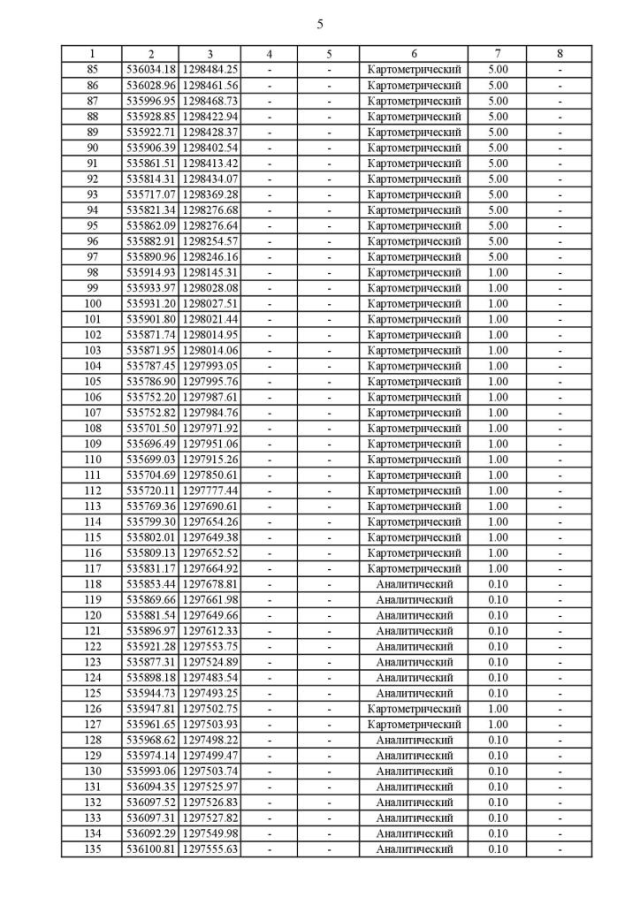 5

| 1 | 2 | 3 | 4 | 5 | 6 | 7 | 8 |
|---|---|---|---|---|---|---|---|
| 85 | 536034.18 | 1298484.25 | - | - | Картометрический | 5.00 | - |
| 86 | 536028.96 | 1298461.56 | - | - | Картометрический | 5.00 | - |
| 87 | 535996.95 | 1298468.73 | - | - | Картометрический | 5.00 | - |
| 88 | 535928.85 | 1298422.94 | - | - | Картометрический | 5.00 | - |
| 89 | 535922.71 | 1298428.37 | - | - | Картометрический | 5.00 | - |
| 90 | 535906.39 | 1298402.54 | - | - | Картометрический | 5.00 | - |
| 91 | 535861.51 | 1298413.42 | - | - | Картометрический | 5.00 | - |
| 92 | 535814.31 | 1298434.07 | - | - | Картометрический | 5.00 | - |
| 93 | 535717.07 | 1298369.28 | - | - | Картометрический | 5.00 | - |
| 94 | 535821.34 | 1298276.68 | - | - | Картометрический | 5.00 | - |
| 95 | 535862.09 | 1298276.64 | - | - | Картометрический | 5.00 | - |
| 96 | 535882.91 | 1298254.57 | - | - | Картометрический | 5.00 | - |
| 97 | 535890.96 | 1298246.16 | - | - | Картометрический | 5.00 | - |
| 98 | 535914.93 | 1298145.31 | - | - | Картометрический | 1.00 | - |
| 99 | 535933.97 | 1298028.08 | - | - | Картометрический | 1.00 | - |
| 100 | 535931.20 | 1298027.51 | - | - | Картометрический | 1.00 | - |
| 101 | 535901.80 | 1298021.44 | - | - | Картометрический | 1.00 | - |
| 102 | 535871.74 | 1298014.95 | - | - | Картометрический | 1.00 | - |
| 103 | 535871.95 | 1298014.06 | - | - | Картометрический | 1.00 | - |
| 104 | 535787.45 | 1297993.05 | - | - | Картометрический | 1.00 | - |
| 105 | 535786.90 | 1297995.76 | - | - | Картометрический | 1.00 | - |
| 106 | 535752.20 | 1297987.61 | - | - | Картометрический | 1.00 | - |
| 107 | 535752.82 | 1297984.76 | - | - | Картометрический | 1.00 | - |
| 108 | 535701.50 | 1297971.92 | - | - | Картометрический | 1.00 | - |
| 109 | 535696.49 | 1297951.06 | - | - | Картометрический | 1.00 | - |
| 110 | 535699.03 | 1297915.26 | - | - | Картометрический | 1.00 | - |
| 111 | 535704.69 | 1297850.61 | - | - | Картометрический | 1.00 | - |
| 112 | 535720.11 | 1297777.44 | - | - | Картометрический | 1.00 | - |
| 113 | 535769.36 | 1297690.61 | - | - | Картометрический | 1.00 | - |
| 114 | 535799.30 | 1297654.26 | - | - | Картометрический | 1.00 | - |
| 115 | 535802.01 | 1297649.38 | - | - | Картометрический | 1.00 | - |
| 116 | 535809.13 | 1297652.52 | - | - | Картометрический | 1.00 | - |
| 117 | 535831.17 | 1297664.92 | - | - | Картометрический | 1.00 | - |
| 118 | 535853.44 | 1297678.81 | - | - | Аналитический | 0.10 | - |
| 119 | 535869.66 | 1297661.98 | - | - | Аналитический | 0.10 | - |
| 120 | 535881.54 | 1297649.66 | - | - | Аналитический | 0.10 | - |
| 121 | 535896.97 | 1297612.33 | - | - | Аналитический | 0.10 | - |
| 122 | 535921.28 | 1297553.75 | - | - | Аналитический | 0.10 | - |
| 123 | 535877.31 | 1297524.89 | - | - | Аналитический | 0.10 | - |
| 124 | 535898.18 | 1297483.54 | - | - | Аналитический | 0.10 | - |
| 125 | 535944.73 | 1297493.25 | - | - | Аналитический | 0.10 | - |
| 126 | 535947.81 | 1297502.75 | - | - | Картометрический | 1.00 | - |
| 127 | 535961.65 | 1297503.93 | - | - | Картометрический | 1.00 | - |
| 128 | 535968.62 | 1297498.22 | - | - | Аналитический | 0.10 | - |
| 129 | 535974.14 | 1297499.47 | - | - | Аналитический | 0.10 | - |
| 130 | 535993.06 | 1297503.74 | - | - | Аналитический | 0.10 | - |
| 131 | 536094.35 | 1297525.97 | - | - | Аналитический | 0.10 | - |
| 132 | 536097.52 | 1297526.83 | - | - | Аналитический | 0.10 | - |
| 133 | 536097.31 | 1297527.82 | - | - | Аналитический | 0.10 | - |
| 134 | 536092.29 | 1297549.98 | - | - | Аналитический | 0.10 | - |
| 135 | 536100.81 | 1297555.63 | - | - | Аналитический | 0.10 | - |